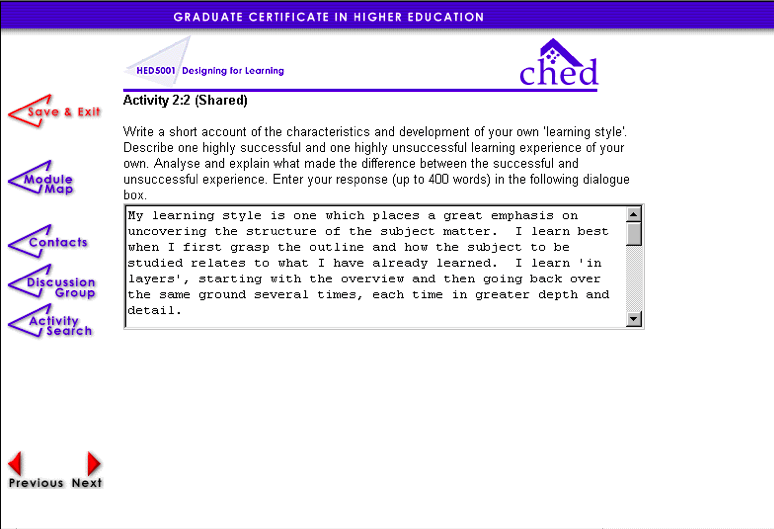 GRADUATE CERTIFICATE IN HIGHER EDUCATION

HED5001 Designing for Learning

ched

Save & Exit

Module Map

Contacts

Discussion Group

Activity Search

Activity 2:2 (Shared)

Write a short account of the characteristics and development of your own 'learning style'. Describe one highly successful and one highly unsuccessful learning experience of your own. Analyse and explain what made the difference between the successful and unsuccessful experience. Enter your response (up to 400 words) in the following dialogue box.

My learning style is one which places a great emphasis on uncovering the structure of the subject matter. I learn best when I first grasp the outline and how the subject to be studied relates to what I have already learned. I learn 'in layers', starting with the overview and then going back over the same ground several times, each time in greater depth and detail.

Previous Next